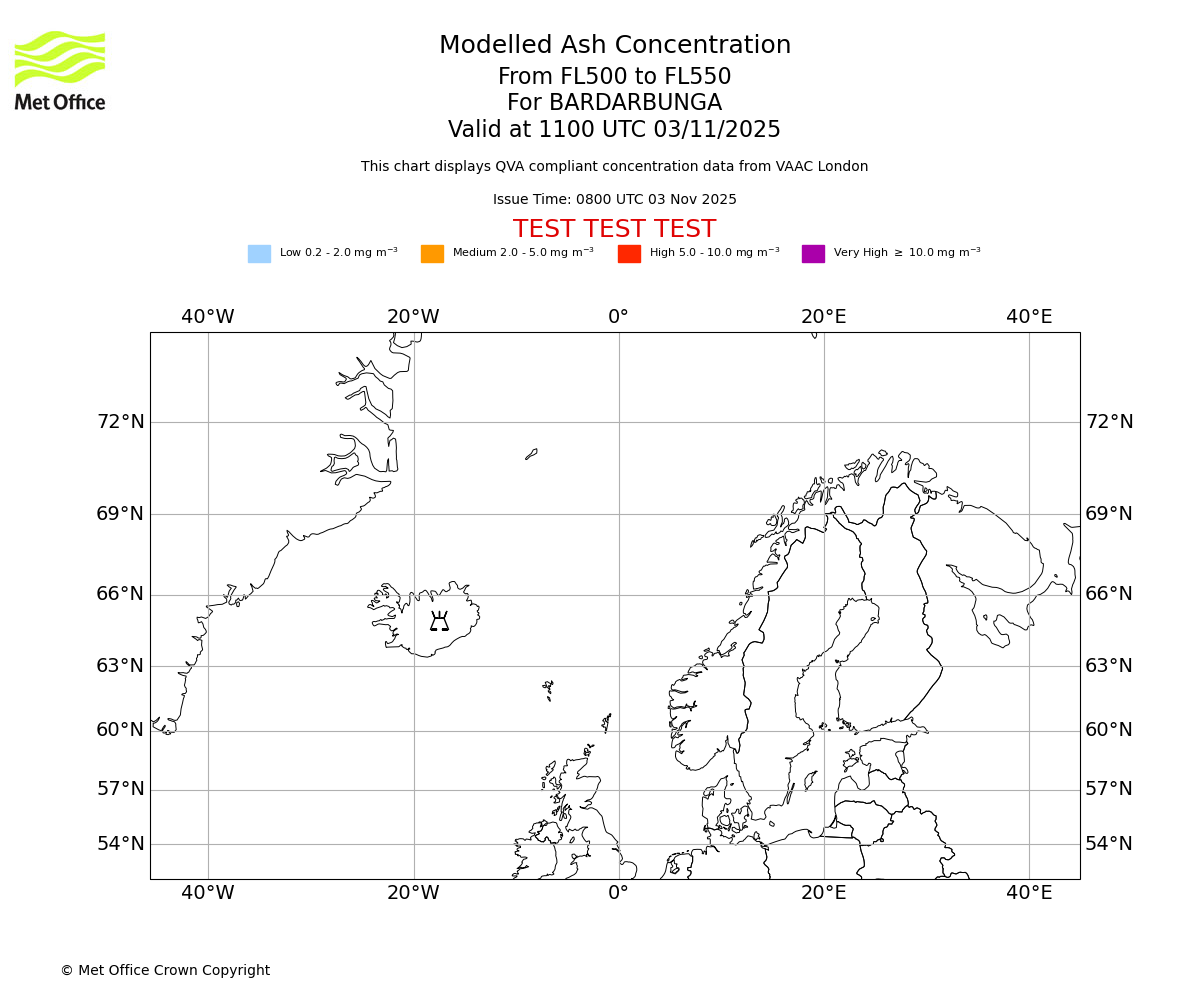 Met Office

Modelled Ash Concentration
From FL500 to FL550
For BARDARBUNGA
Valid at 1100 UTC 03/11/2025

This chart displays QVA compliant concentration data from VAAC London

Issue Time: 0800 UTC 03 Nov 2025

TEST TEST TEST

Low 0.2 - 2.0 mg m$^{-3}$ Medium 2.0 - 5.0 mg m$^{-3}$ High 5.0 - 10.0 mg m$^{-3}$ Very High $\geq$ 10.0 mg m$^{-3}$

40°W 20°W 0° 20°E 40°E

72°N 72°N
69°N 69°N
66°N 66°N
63°N 63°N
60°N 60°N
57°N 57°N
54°N 54°N

40°W 20°W 0° 20°E 40°E

© Met Office Crown Copyright